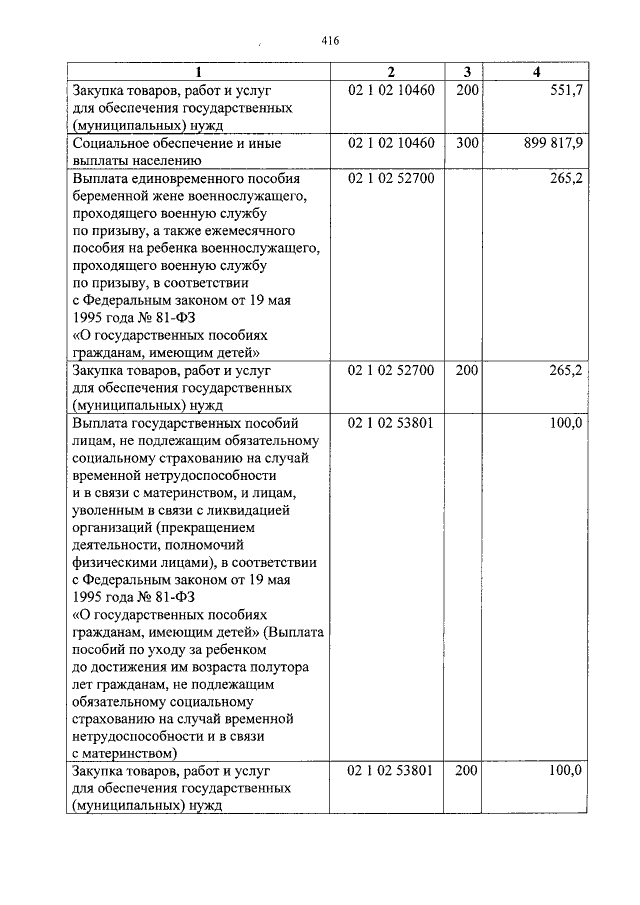 416

| 1 | 2 | 3 | 4 |
|---|---|---|---|
| Закупка товаров, работ и услуг для обеспечения государственных (муниципальных) нужд | 02 1 02 10460 | 200 | 551,7 |
| Социальное обеспечение и иные выплаты населению | 02 1 02 10460 | 300 | 899 817,9 |
| Выплата единовременного пособия беременной жене военнослужащего, проходящего военную службу по призыву, а также ежемесячного пособия на ребенка военнослужащего, проходящего военную службу по призыву, в соответствии с Федеральным законом от 19 мая 1995 года № 81-ФЗ «О государственных пособиях гражданам, имеющим детей» | 02 1 02 52700 | | 265,2 |
| Закупка товаров, работ и услуг для обеспечения государственных (муниципальных) нужд | 02 1 02 52700 | 200 | 265,2 |
| Выплата государственных пособий лицам, не подлежащим обязательному социальному страхованию на случай временной нетрудоспособности и в связи с материнством, и лицам, уволенным в связи с ликвидацией организаций (прекращением деятельности, полномочий физическими лицами), в соответствии с Федеральным законом от 19 мая 1995 года № 81-ФЗ «О государственных пособиях гражданам, имеющим детей» (Выплата пособий по уходу за ребенком до достижения им возраста полутора лет гражданам, не подлежащим обязательному социальному страхованию на случай временной нетрудоспособности и в связи с материнством) | 02 1 02 53801 | | 100,0 |
| Закупка товаров, работ и услуг для обеспечения государственных (муниципальных) нужд | 02 1 02 53801 | 200 | 100,0 |